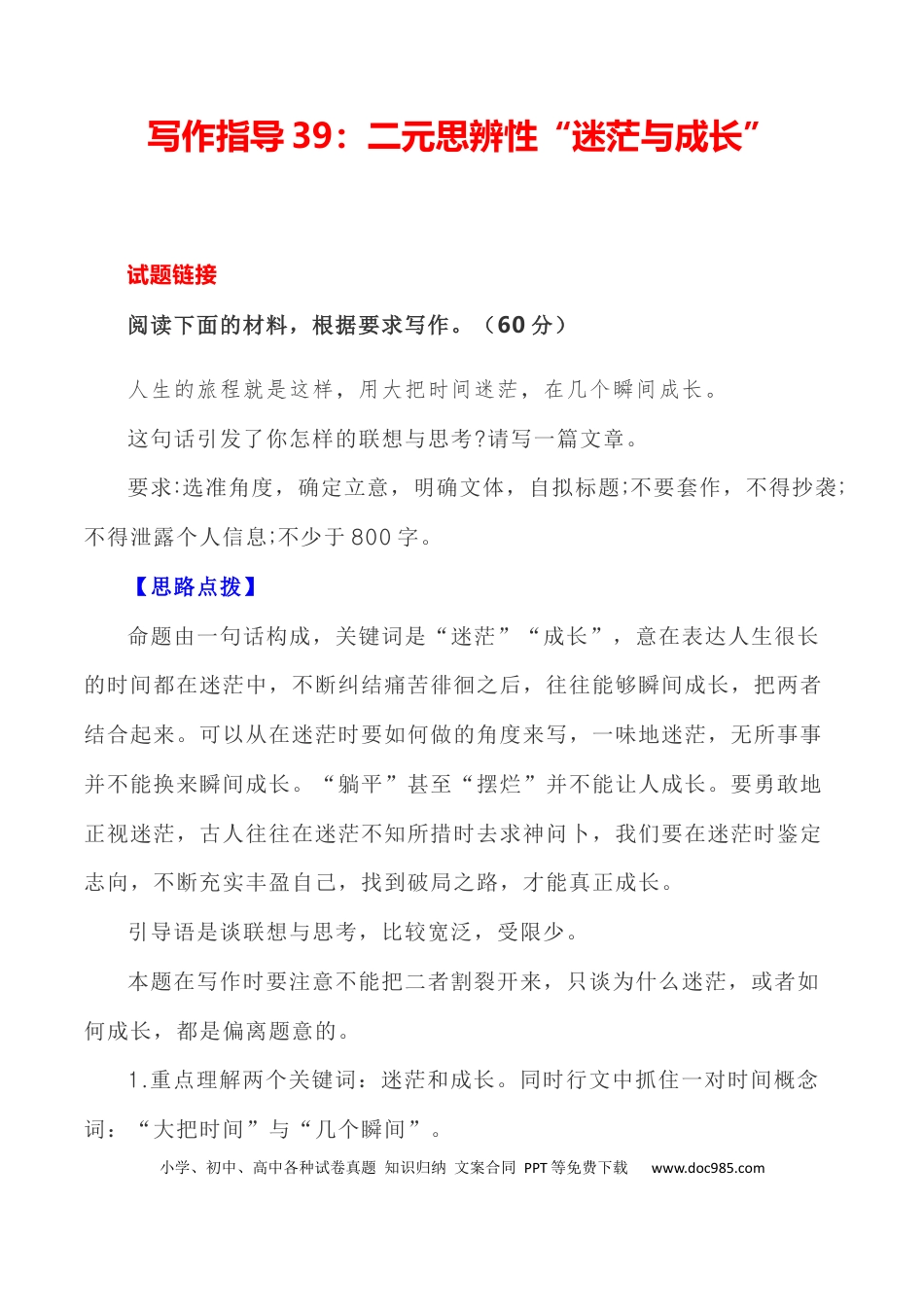 写作指导39：二元思辨性“迷茫与成长”

试题链接

阅读下面的材料，根据要求写作。（60分）

人生的旅程就是这样，用大把时间迷茫，在几个瞬间成长。

这句话引发了你怎样的联想与思考?请写一篇文章。

要求:选准角度，确定立意，明确文体，自拟标题;不要套作，不得抄袭;不得泄露个人信息;不少于800字。

【思路点拨】

命题由一句话构成，关键词是“迷茫”“成长”，意在表达人生很长的时间都在迷茫中，不断纠结痛苦徘徊之后，往往能够瞬间成长，把两者结合起来。可以从在迷茫时要如何做的角度来写，一味地迷茫，无所事事并不能换来瞬间成长。“躺平”甚至“摆烂”并不能让人成长。要勇敢地正视迷茫，古人往往在迷茫不知所措时去求神问卜，我们要在迷茫时鉴定志向，不断充实丰盈自己，找到破局之路，才能真正成长。

引导语是谈联想与思考，比较宽泛，受限少。

本题在写作时要注意不能把二者割裂开来，只谈为什么迷茫，或者如何成长，都是偏离题意的。

1.重点理解两个关键词：迷茫和成长。同时行文中抓住一对时间概念词：“大把时间”与“几个瞬间”。

小学、初中、高中各种试卷真题 知识归纳 文案合同 PPT等免费下载 www.doc985.com